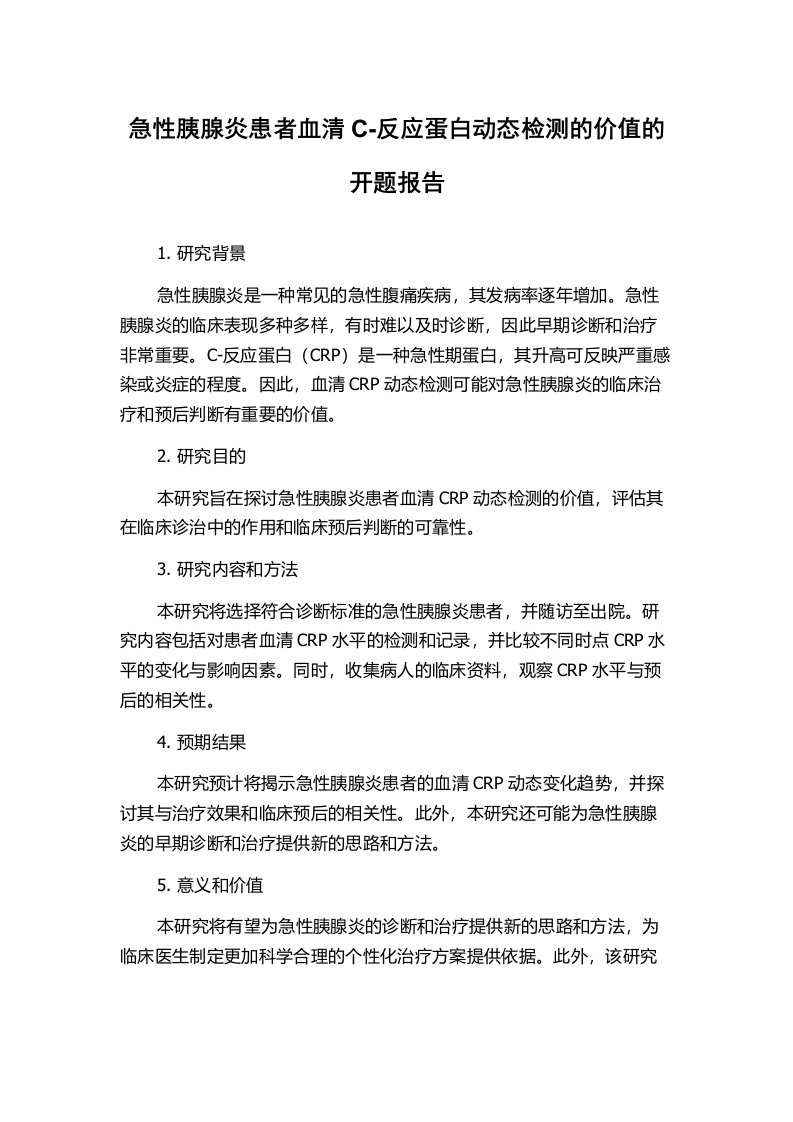 急性胰腺炎患者血清 C-反应蛋白动态检测的价值的开题报告

1. 研究背景

急性胰腺炎是一种常见的急性腹痛疾病，其发病率逐年增加。急性胰腺炎的临床表现多种多样，有时难以及时诊断，因此早期诊断和治疗非常重要。C-反应蛋白（CRP）是一种急性期蛋白，其升高可反映严重感染或炎症的程度。因此，血清 CRP 动态检测可能对急性胰腺炎的临床治疗和预后判断有重要的价值。

2. 研究目的

本研究旨在探讨急性胰腺炎患者血清 CRP 动态检测的价值，评估其在临床诊治中的作用和临床预后判断的可靠性。

3. 研究内容和方法

本研究将选择符合诊断标准的急性胰腺炎患者，并随访至出院。研究内容包括对患者血清 CRP 水平的检测和记录，并比较不同时点 CRP 水平的变化与影响因素。同时，收集病人的临床资料，观察 CRP 水平与预后的相关性。

4. 预期结果

本研究预计将揭示急性胰腺炎患者的血清 CRP 动态变化趋势，并探讨其与治疗效果和临床预后的相关性。此外，本研究还可能为急性胰腺炎的早期诊断和治疗提供新的思路和方法。

5. 意义和价值

本研究将有望为急性胰腺炎的诊断和治疗提供新的思路和方法，为临床医生制定更加科学合理的个性化治疗方案提供依据。此外，该研究